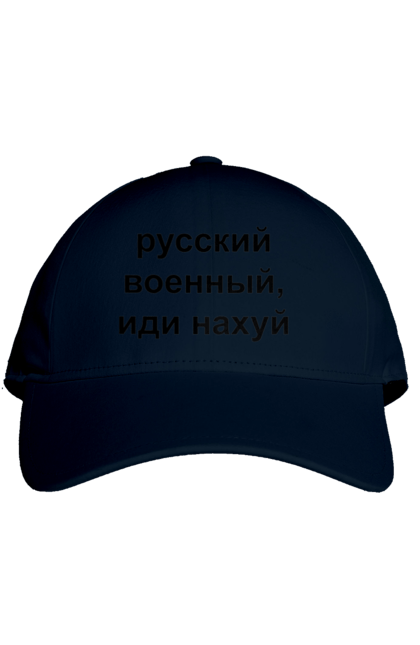 русский
военный,
иди нахуй